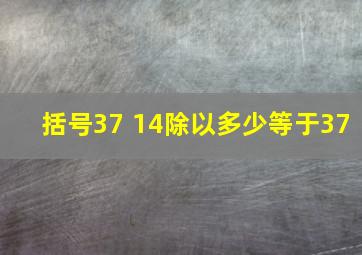 括号37 14除以多少等于37